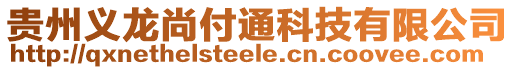 贵州义龙尚付通科技有限公司
http://qxnethelsteele.cn.coovee.com